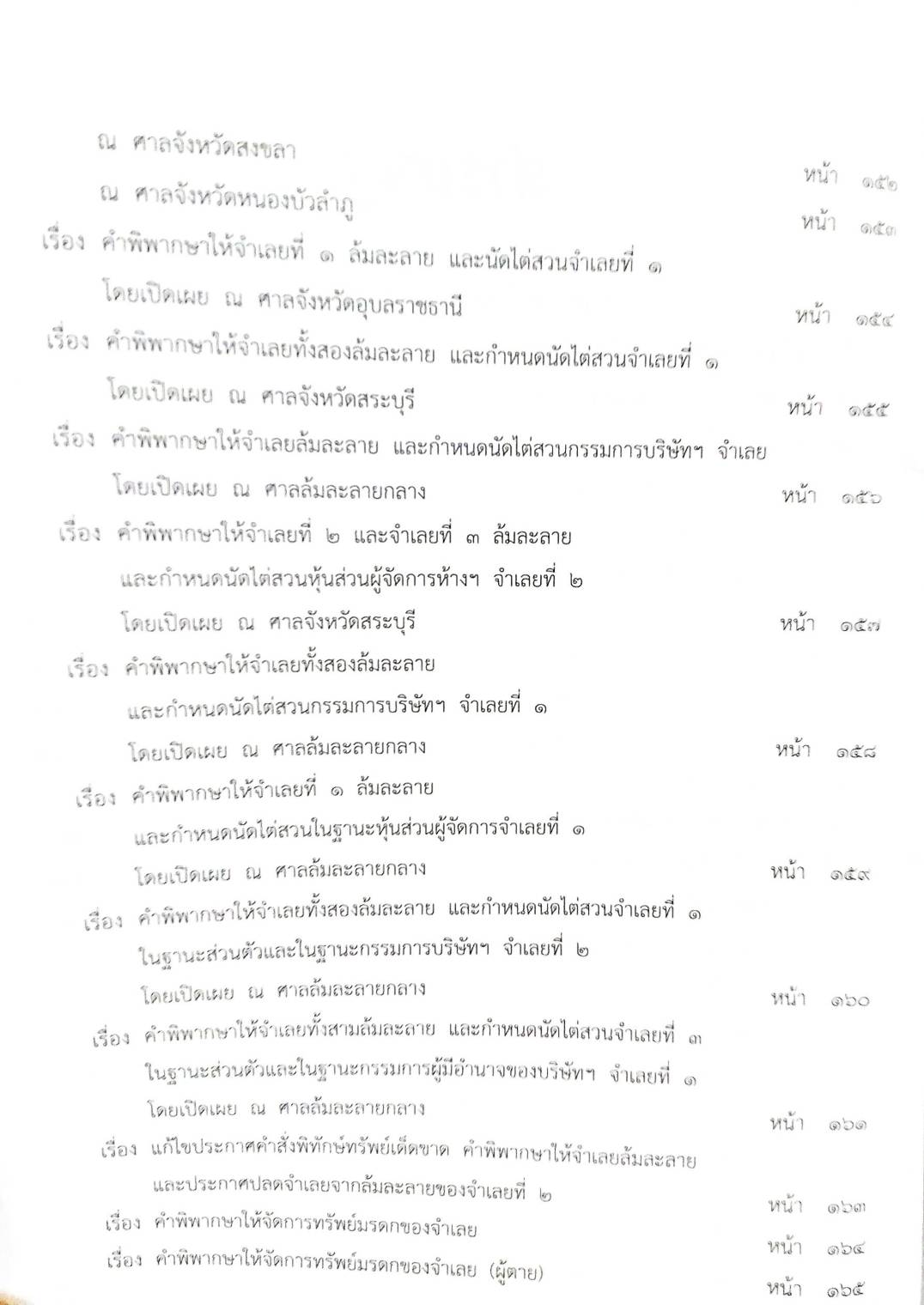 ณ ศาลจังหวัดสงขลา

หน้า ๑๕๑

ณ ศาลจังหวัดหนองบัวลำภู

หน้า ๑๕๓

เรื่อง คำพิพากษาให้จำเลยที่ ๑ ล้มละลาย และนัดไต่สวนจำเลยที่ ๑ โดยเปิดเผย ณ ศาลจังหวัดอุบลราชธานี

หน้า ๑๕๔

เรื่อง คำพิพากษาให้จำเลยทั้งสองล้มละลาย และกำหนดนัดไต่สวนจำเลยที่ ๑ โดยเปิดเผย ณ ศาลจังหวัดสระบุรี

หน้า ๑๕๕

เรื่อง คำพิพากษาให้จำเลยล้มละลาย และกำหนดนัดไต่สวนกรรมการบริษัทฯ จำเลย โดยเปิดเผย ณ ศาลล้มละลายกลาง

หน้า ๑๕๖

เรื่อง คำพิพากษาให้จำเลยที่ ๒ และจำเลยที่ ๓ ล้มละลาย และกำหนดนัดไต่สวนหุ้นส่วนผู้จัดการห้างฯ จำเลยที่ ๒ โดยเปิดเผย ณ ศาลจังหวัดสระบุรี

หน้า ๑๕๗

เรื่อง คำพิพากษาให้จำเลยทั้งสองล้มละลาย และกำหนดนัดไต่สวนกรรมการบริษัทฯ จำเลยที่ ๑ โดยเปิดเผย ณ ศาลล้มละลายกลาง

หน้า ๑๕๘

เรื่อง คำพิพากษาให้จำเลยที่ ๑ ล้มละลาย และกำหนดนัดไต่สวนในฐานะหุ้นส่วนผู้จัดการจำเลยที่ ๑ โดยเปิดเผย ณ ศาลล้มละลายกลาง

หน้า ๑๕๙

เรื่อง คำพิพากษาให้จำเลยทั้งสองล้มละลาย และกำหนดนัดไต่สวนจำเลยที่ ๑ ในฐานะส่วนตัวและในฐานะกรรมการบริษัทฯ จำเลยที่ ๒ โดยเปิดเผย ณ ศาลล้มละลายกลาง

หน้า ๑๖๐

เรื่อง คำพิพากษาให้จำเลยทั้งสามล้มละลาย และกำหนดนัดไต่สวนจำเลยที่ ๓ ในฐานะส่วนตัวและในฐานะกรรมการผู้มีอำนาจของบริษัทฯ จำเลยที่ ๑ โดยเปิดเผย ณ ศาลล้มละลายกลาง

หน้า ๑๖๑

เรื่อง แก้ไขประกาศคำสั่งพิทักษ์ทรัพย์เด็ดขาด คำพิพากษาให้จำเลยล้มละลาย และประกาศปลดจำเลยจากล้มละลายของจำเลยที่ ๒

หน้า ๑๖๓

เรื่อง คำพิพากษาให้จัดการทรัพย์มรดกของจำเลย

หน้า ๑๖๔

เรื่อง คำพิพากษาให้จัดการทรัพย์มรดกของจำเลย (ผู้ตาย)

หน้า ๑๖๕